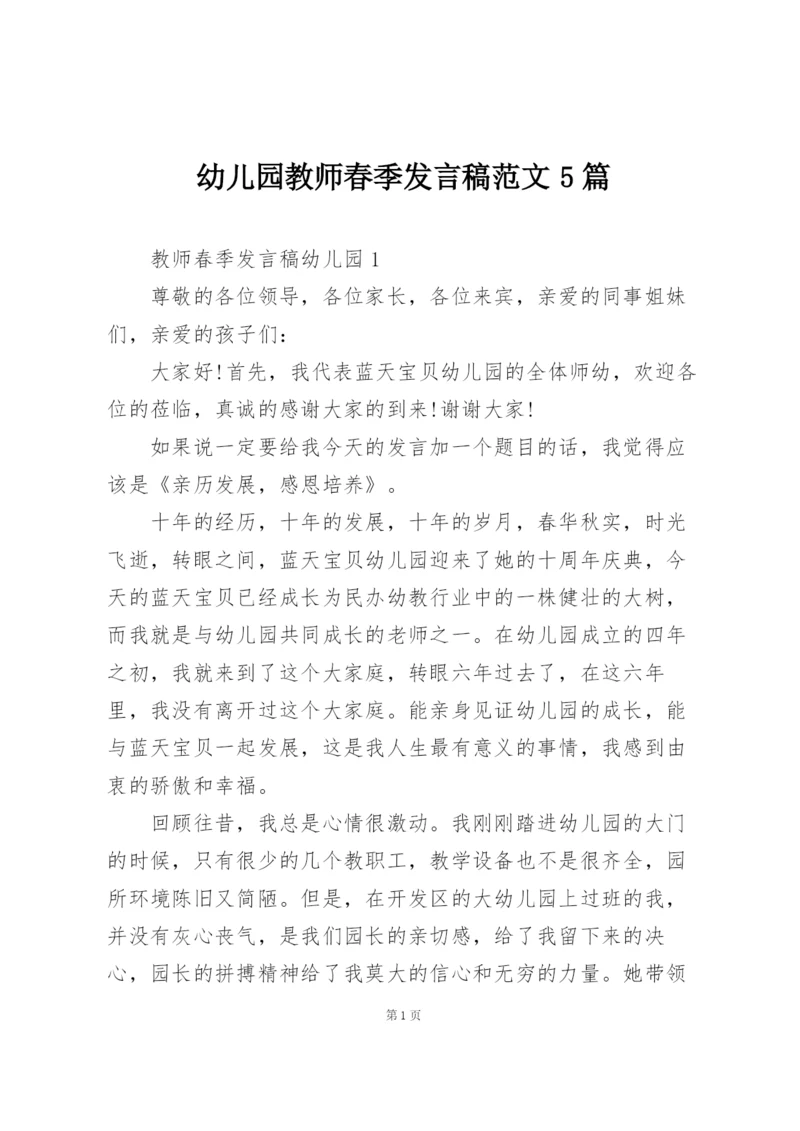 幼儿园教师春季发言稿范文5篇

教师春季发言稿幼儿园1

尊敬的各位领导，各位家长，各位来宾，亲爱的同事姐妹们，亲爱的孩子们：

大家好!首先，我代表蓝天宝贝幼儿园的全体师幼，欢迎各位的莅临，真诚的感谢大家的到来!谢谢大家!

如果说一定要给我今天的发言加一个题目的话，我觉得应该是《亲历发展，感恩培养》。

十年的经历，十年的发展，十年的岁月，春华秋实，时光飞逝，转眼之间，蓝天宝贝幼儿园迎来了她的十周年庆典，今天的蓝天宝贝已经成长为民办幼教行业中的一株健壮的大树，而我就是与幼儿园共同成长的老师之一。在幼儿园成立的四年之初，我就来到了这个大家庭，转眼六年过去了，在这六年里，我没有离开过这个大家庭。能亲身见证幼儿园的成长，能与蓝天宝贝一起发展，这是我人生最有意义的事情，我感到由衷的骄傲和幸福。

回顾往昔，我总是心情很激动。我刚刚踏进幼儿园的大门的时候，只有很少的几个教职工，教学设备也不是很齐全，园所环境陈旧又简陋。但是，在开发区的大幼儿园上过班的我，并没有灰心丧气，是我们园长的亲切感，给了我留下来的决心，园长的拼搏精神给了我莫大的信心和无穷的力量。她带领

第1页